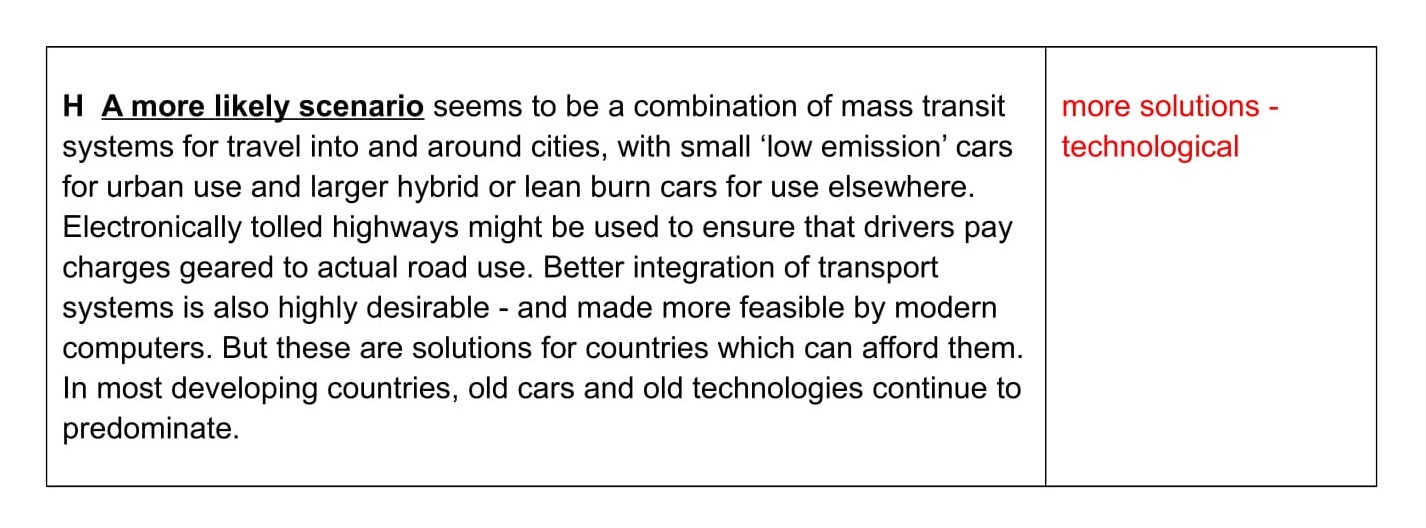 | H A more likely scenario seems to be a combination of mass transit systems for travel into and around cities, with small 'low emission' cars for urban use and larger hybrid or lean burn cars for use elsewhere. Electronically tolled highways might be used to ensure that drivers pay charges geared to actual road use. Better integration of transport systems is also highly desirable - and made more feasible by modern computers. But these are solutions for countries which can afford them. In most developing countries, old cars and old technologies continue to predominate. | more solutions - technological |
|---|---|